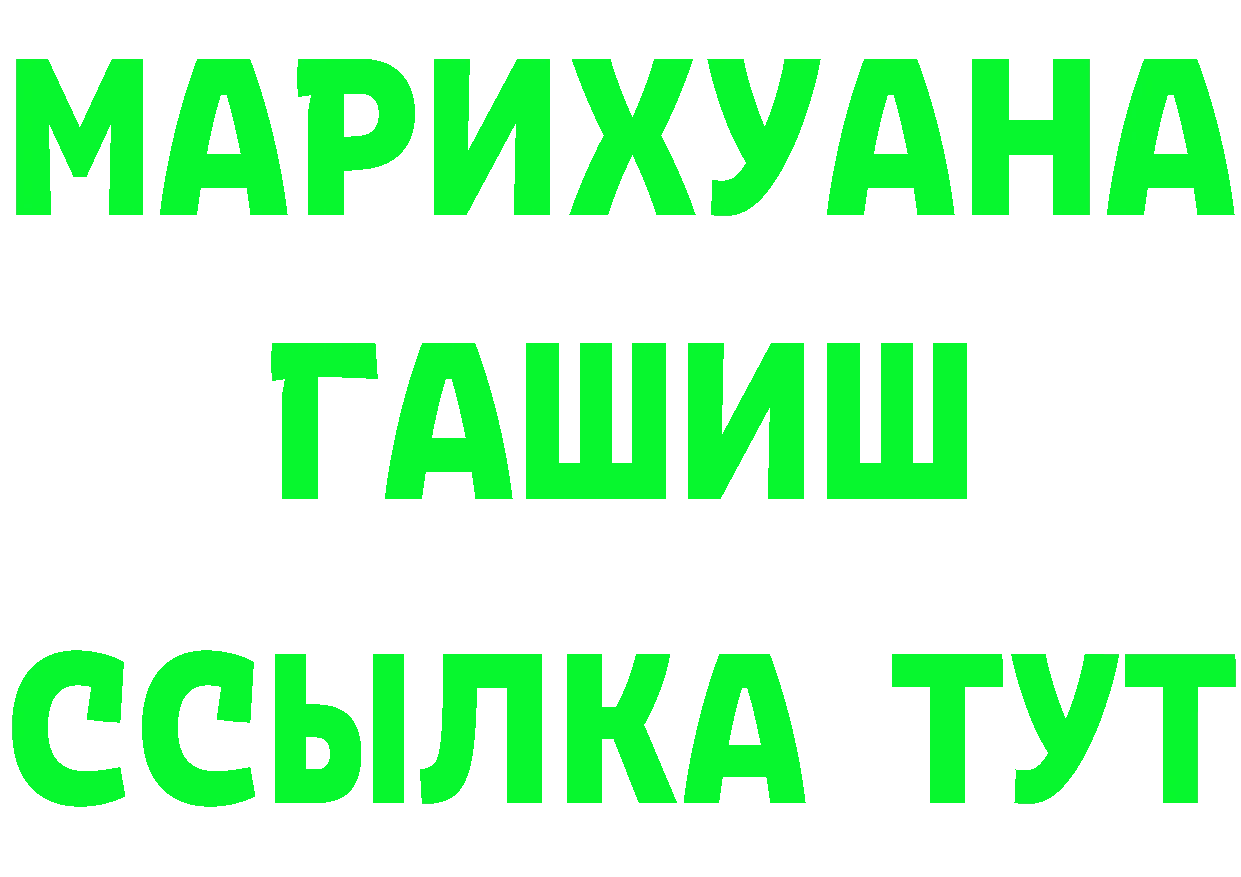 МАРИХУАНА
ГАШИШ
ССЫЛКА ТУТ